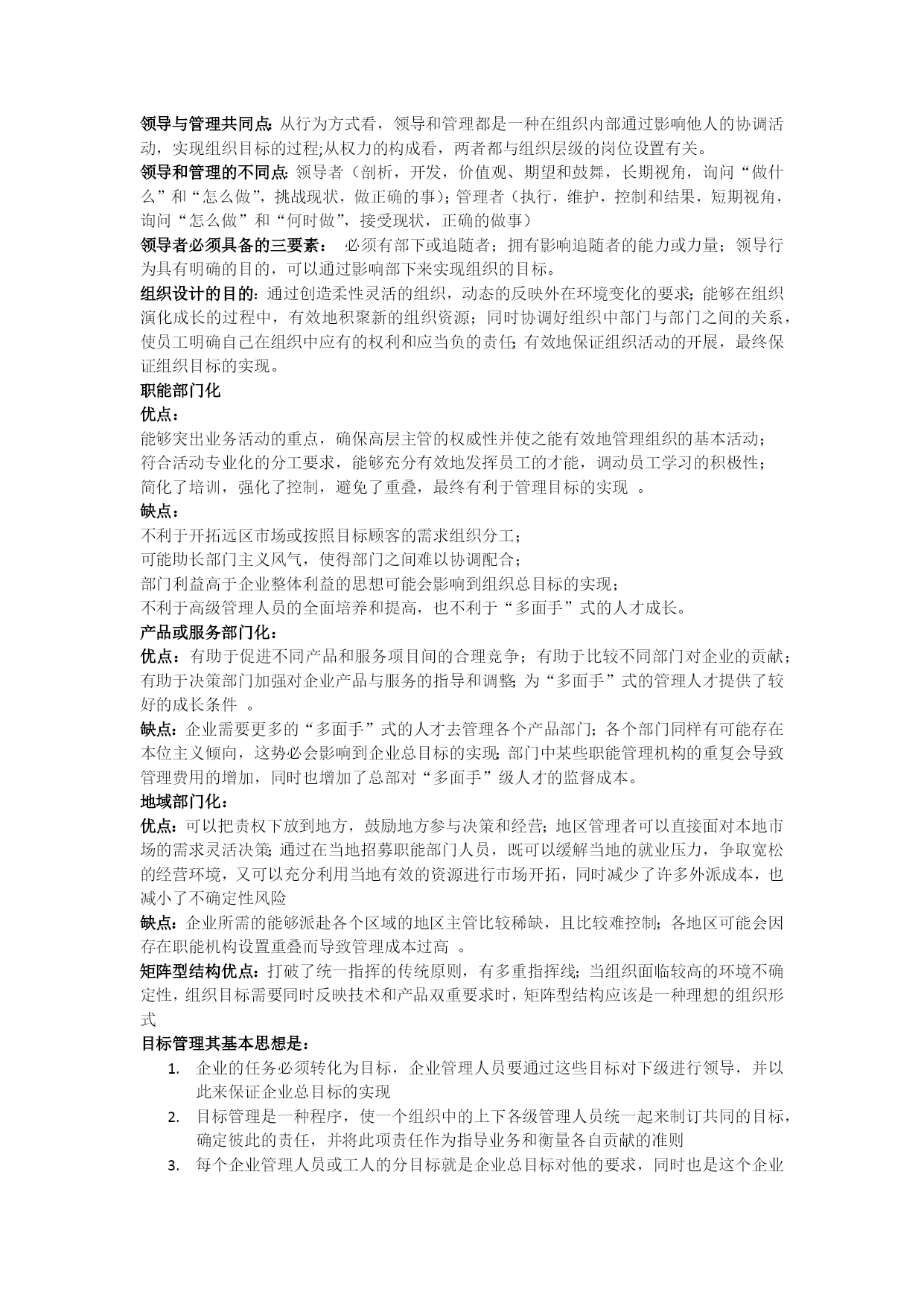 领导与管理共同点:从行为方式看，领导和管理都是一种在组织内部通过影响他人的协调活动，实现组织目标的过程;从权力的构成看，两者都与组织层级的岗位设置有关。

领导和管理的不同点:领导者（剖析，开发，价值观、期望和鼓舞，长期视角，询问“做什么”和“怎么做”，挑战现状，做正确的事）；管理者（执行，维护，控制和结果，短期视角，询问“怎么做”和“何时做”，接受现状，正确的做事）

领导者必须具备的三要素： 必须有部下或追随者；拥有影响追随者的能力或力量；领导行为具有明确的目的，可以通过影响部下来实现组织的目标。

组织设计的目的:通过创造柔性灵活的组织，动态的反映外在环境变化的要求;能够在组织演化成长的过程中，有效地积聚新的组织资源；同时协调好组织中部门与部门之间的关系，使员工明确自己在组织中应有的权利和应当负的责任;有效地保证组织活动的开展，最终保证组织目标的实现。

职能部门化

优点：

能够突出业务活动的重点，确保高层主管的权威性并使之能有效地管理组织的基本活动；

符合活动专业化的分工要求，能够充分有效地发挥员工的才能，调动员工学习的积极性；

简化了培训，强化了控制，避免了重叠，最终有利于管理目标的实现 。

缺点：

不利于开拓远区市场或按照目标顾客的需求组织分工；

可能助长部门主义风气，使得部门之间难以协调配合；

部门利益高于企业整体利益的思想可能会影响到组织总目标的实现；

不利于高级管理人员的全面培养和提高，也不利于“多面手”式的人才成长。

产品或服务部门化：

优点：有助于促进不同产品和服务项目间的合理竞争；有助于比较不同部门对企业的贡献；有助于决策部门加强对企业产品与服务的指导和调整;为“多面手”式的管理人才提供了较好的成长条件 。

缺点：企业需要更多的“多面手”式的人才去管理各个产品部门；各个部门同样有可能存在本位主义倾向，这势必会影响到企业总目标的实现;部门中某些职能管理机构的重复会导致管理费用的增加，同时也增加了总部对“多面手”级人才的监督成本。

地域部门化：

优点：可以把责权下放到地方，鼓励地方参与决策和经营;地区管理者可以直接面对本地市场的需求灵活决策;通过在当地招募职能部门人员，既可以缓解当地的就业压力，争取宽松的经营环境，又可以充分利用当地有效的资源进行市场开拓，同时减少了许多外派成本，也减小了不确定性风险

缺点：企业所需的能够派赴各个区域的地区主管比较稀缺，且比较难控制;各地区可能会因存在职能机构设置重叠而导致管理成本过高 。

矩阵型结构优点：打破了统一指挥的传统原则，有多重指挥线;当组织面临较高的环境不确定性，组织目标需要同时反映技术和产品双重要求时，矩阵型结构应该是一种理想的组织形式

目标管理其基本思想是：

1. 企业的任务必须转化为目标，企业管理人员要通过这些目标对下级进行领导，并以此来保证企业总目标的实现

2. 目标管理是一种程序，使一个组织中的上下各级管理人员统一起来制订共同的目标，确定彼此的责任，并将此项责任作为指导业务和衡量各自贡献的准则

3. 每个企业管理人员或工人的分目标就是企业总目标对他的要求，同时也是这个企业